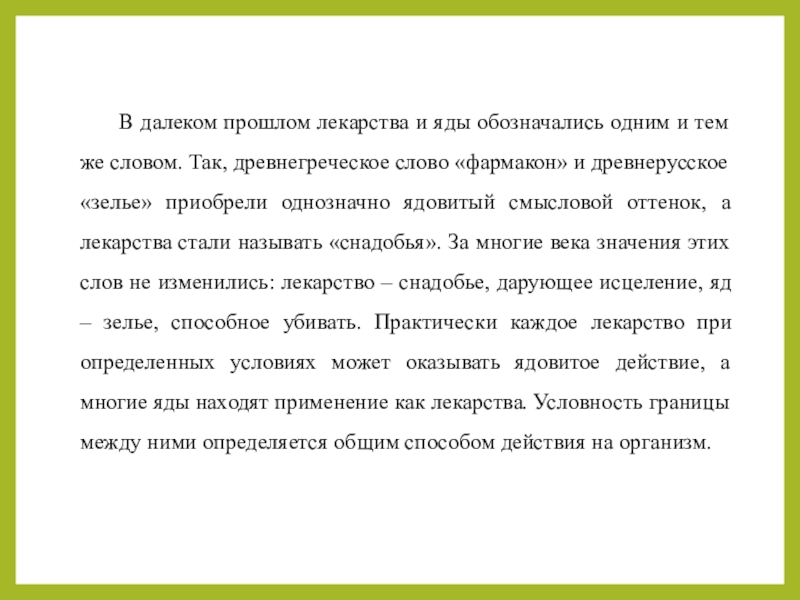 В далеком прошлом лекарства и яды обозначались одним и тем же словом. Так, древнегреческое слово «фармакон» и древнерусское «зелье» приобрели однозначно ядовитый смысловой оттенок, а лекарства стали называть «снадобья». За многие века значения этих слов не изменились: лекарство – снадобье, дарующее исцеление, яд – зелье, способное убивать. Практически каждое лекарство при определенных условиях может оказывать ядовитое действие, а многие яды находят применение как лекарства. Условность границы между ними определяется общим способом действия на организм.